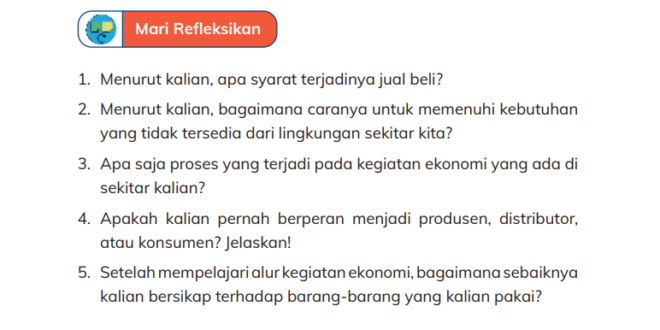 Mari Refleksikan

1. Menurut kalian, apa syarat terjadinya jual beli?

2. Menurut kalian, bagaimana caranya untuk memenuhi kebutuhan yang tidak tersedia dari lingkungan sekitar kita?

3. Apa saja proses yang terjadi pada kegiatan ekonomi yang ada di sekitar kalian?

4. Apakah kalian pernah berperan menjadi produsen, distributor, atau konsumen? Jelaskan!

5. Setelah mempelajari alur kegiatan ekonomi, bagaimana sebaiknya kalian bersikap terhadap barang-barang yang kalian pakai?